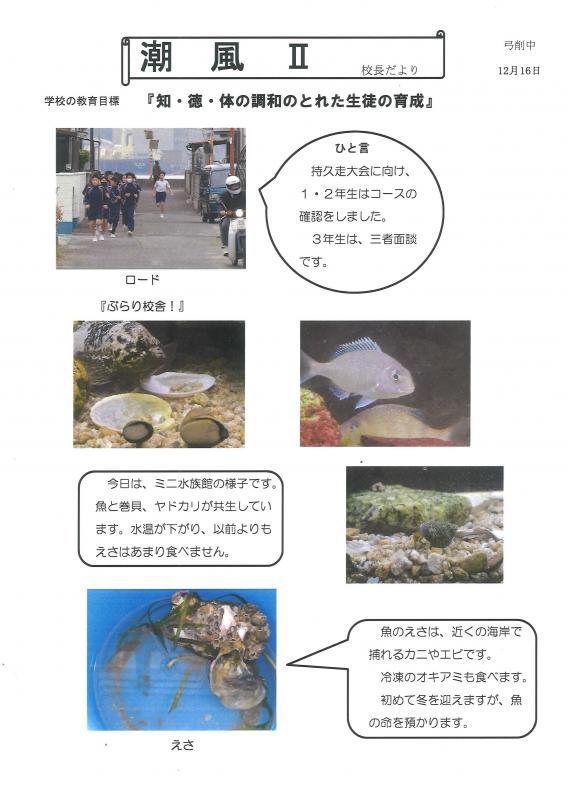 潮　風　Ⅱ

校長だより

弓削中

12月16日

学校の教育目標　『知・徳・体の調和のとれた生徒の育成』

ひと言

持久走大会に向け、1・2年生はコースの確認をしました。

3年生は、三者面談です。

ロード

『ぶらり校舎！』

今日は、ミニ水族館の様子です。魚と巻貝、ヤドカリが共生しています。水温が下がり、以前よりもえさはあまり食べません。

魚のえさは、近くの海岸で捕れるカニやエビです。

冷凍のオキアミも食べます。

初めて冬を迎えますが、魚の命を預かります。

えさ